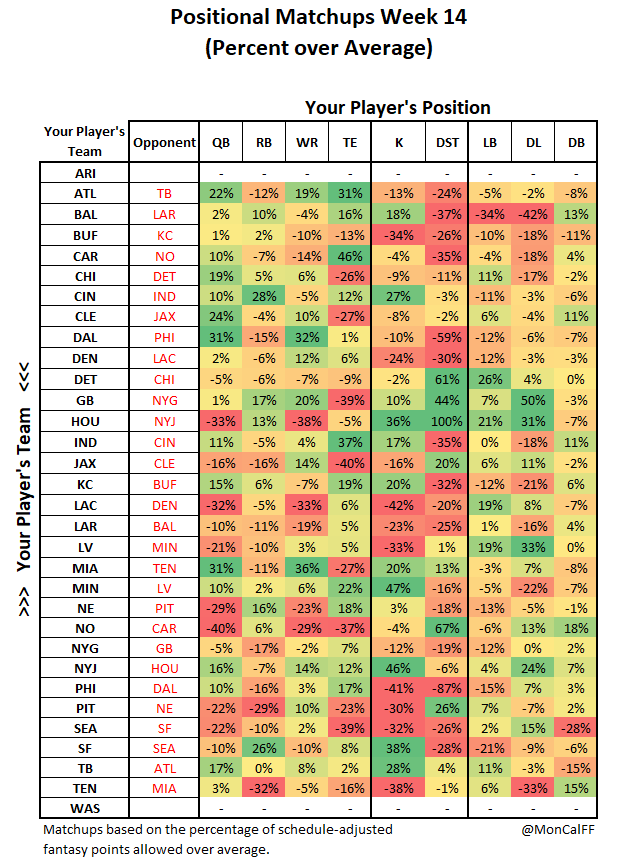 Positional Matchups Week 14
(Percent over Average)

Your Player's Position

>>> Your Player's Team <<<

| Your Player's Team | Opponent | QB | RB | WR | TE | K | DST | LB | DL | DB |
|---|---|---|---|---|---|---|---|---|---|---|
| ARI | | - | - | - | - | - | - | - | - | - |
| ATL | TB | 22% | -12% | 19% | 31% | -13% | -24% | -5% | -2% | -8% |
| BAL | LAR | 2% | 10% | -4% | 16% | 18% | -37% | -34% | -42% | 13% |
| BUF | KC | 1% | 2% | -10% | -13% | -34% | -26% | -10% | -18% | -11% |
| CAR | NO | 10% | -7% | -14% | 46% | -4% | -35% | -4% | -18% | 4% |
| CHI | DET | 19% | 5% | 6% | -26% | -9% | -11% | 11% | -17% | -2% |
| CIN | IND | 10% | 28% | -5% | 12% | 27% | -3% | -11% | -3% | -6% |
| CLE | JAX | 24% | -4% | 10% | -27% | -8% | -2% | 6% | -4% | 11% |
| DAL | PHI | 31% | -15% | 32% | 1% | -10% | -59% | -12% | -6% | -7% |
| DEN | LAC | 2% | -6% | 12% | 6% | -24% | -30% | -12% | -3% | -3% |
| DET | CHI | -5% | -6% | -7% | -9% | -2% | 61% | 26% | 4% | 0% |
| GB | NYG | 1% | 17% | 20% | -39% | 10% | 44% | 7% | 50% | -3% |
| HOU | NYJ | -33% | 13% | -38% | -5% | 36% | 100% | 21% | 31% | -7% |
| IND | CIN | 11% | -5% | 4% | 37% | 17% | -35% | 0% | -18% | 11% |
| JAX | CLE | -16% | -16% | 14% | -40% | -16% | 20% | 6% | 11% | -2% |
| KC | BUF | 15% | 6% | -7% | 19% | 20% | -32% | -12% | -21% | 6% |
| LAC | DEN | -32% | -5% | -33% | 6% | -42% | -20% | 19% | 8% | -7% |
| LAR | BAL | -10% | -11% | -19% | 5% | -23% | -25% | 1% | -16% | 4% |
| LV | MIN | -21% | -10% | 3% | 5% | -33% | 1% | 19% | 33% | 0% |
| MIA | TEN | 31% | -11% | 36% | -27% | 20% | 13% | -3% | 7% | -8% |
| MIN | LV | 10% | 2% | 6% | 22% | 47% | -16% | -5% | -22% | -7% |
| NE | PIT | -29% | 16% | -23% | 18% | 3% | -18% | -13% | -5% | -1% |
| NO | CAR | -40% | 6% | -29% | -37% | -4% | 67% | -6% | 13% | 18% |
| NYG | GB | -5% | -17% | -2% | 7% | -12% | -19% | -12% | 0% | 2% |
| NYJ | HOU | 16% | -7% | 14% | 12% | 46% | -6% | 4% | 24% | 7% |
| PHI | DAL | 10% | -16% | 3% | 17% | -41% | -87% | -15% | 7% | 3% |
| PIT | NE | -22% | -29% | 10% | -23% | -30% | 26% | 7% | -7% | 2% |
| SEA | SF | -22% | -10% | 2% | -39% | -32% | -26% | 2% | 15% | -28% |
| SF | SEA | -10% | 26% | -10% | 8% | 38% | -28% | -21% | -9% | -6% |
| TB | ATL | 17% | 0% | 8% | 2% | 28% | 4% | 11% | -3% | -15% |
| TEN | MIA | 3% | -32% | -5% | -16% | -38% | -1% | 6% | -33% | 15% |
| WAS | | - | - | - | - | - | - | - | - | - |

Matchups based on the percentage of schedule-adjusted fantasy points allowed over average.

@MonCalFF